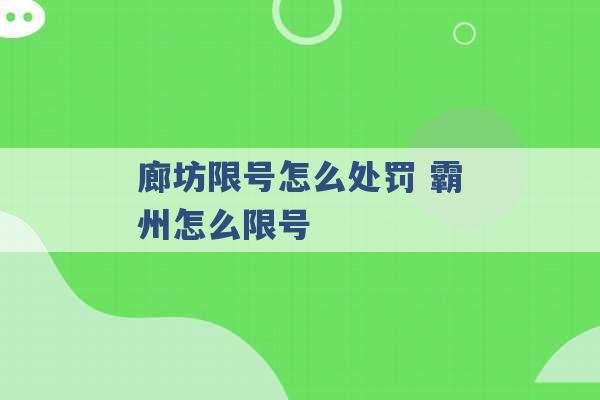 廊坊限号怎么处罚 霸州怎么限号